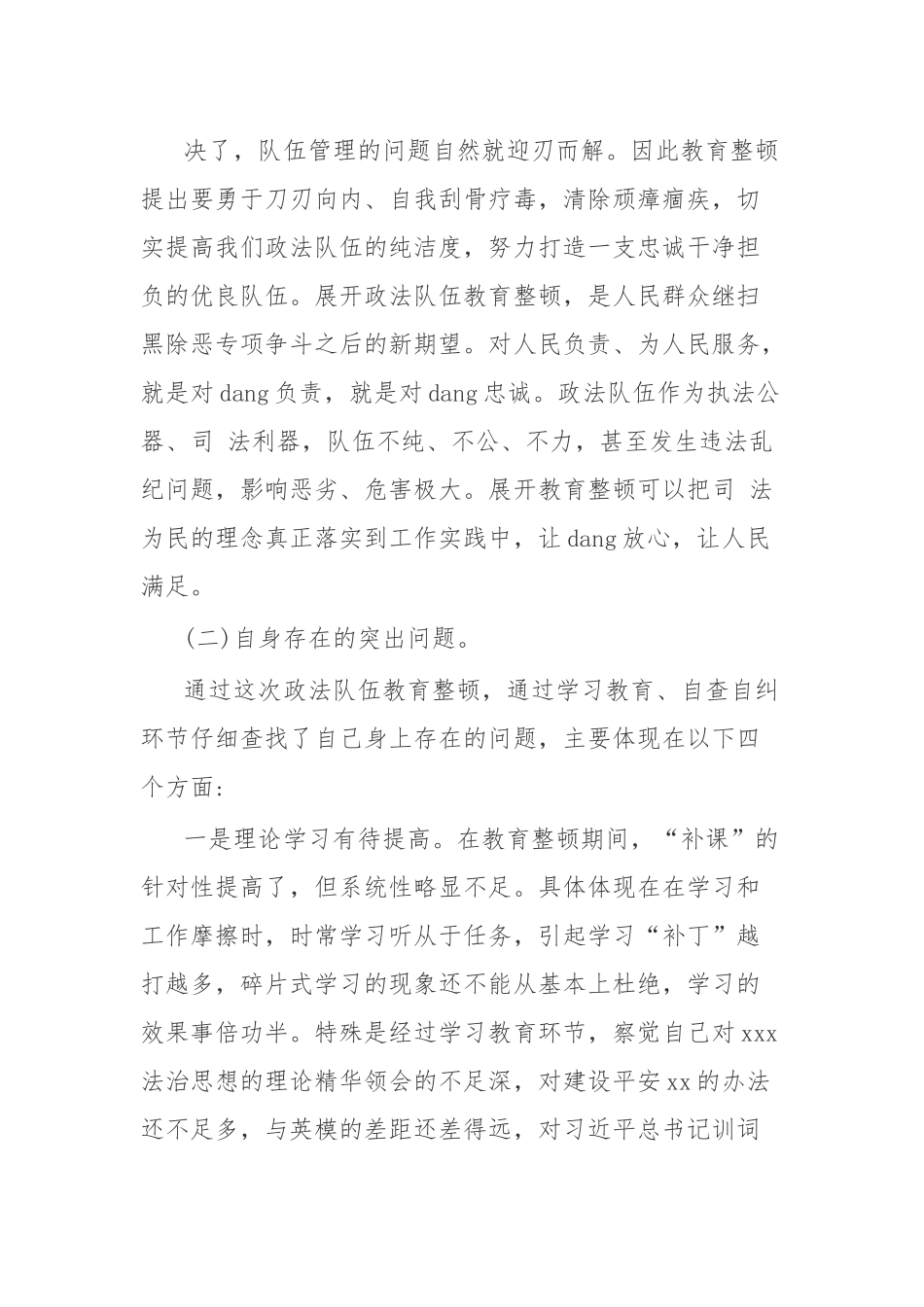 决了，队伍管理的问题自然就迎刃而解。因此教育整顿提出要勇于刀刃向内、自我刮骨疗毒，清除顽瘴痼疾，切实提高我们政法队伍的纯洁度，努力打造一支忠诚干净担负的优良队伍。展开政法队伍教育整顿，是人民群众继扫黑除恶专项争斗之后的新期望。对人民负责、为人民服务，就是对 dang 负责，就是对 dang 忠诚。政法队伍作为执法公器、司 法利器，队伍不纯、不公、不力，甚至发生违法乱纪问题，影响恶劣、危害极大。展开教育整顿可以把司 法为民的理念真正落实到工作实践中，让 dang 放心，让人民满足。

(二)自身存在的突出问题。

通过这次政法队伍教育整顿，通过学习教育、自查自纠环节仔细查找了自己身上存在的问题，主要体现在以下四个方面：

一是理论学习有待提高。在教育整顿期间，“补课”的针对性提高了，但系统性略显不足。具体体现在在学习和工作摩擦时，时常学习听从于任务，引起学习“补丁”越打越多，碎片式学习的现象还不能从基本上杜绝，学习的效果事倍功半。特殊是经过学习教育环节，察觉自己对 xxx 法治思想的理论精华领会的不足深，对建设平安 xx 的办法还不足多，与英模的差距还差得远，对习近平总书记训词